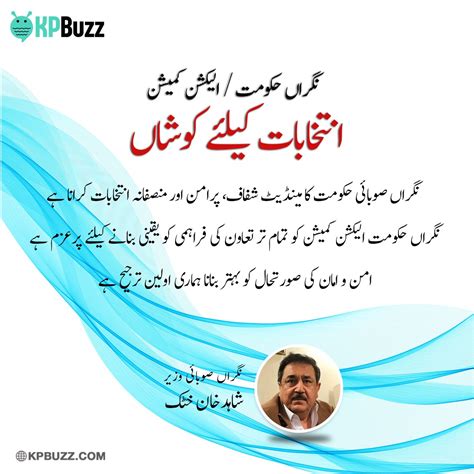 KPBuzz

نگراں حکومت / الیکشن کمیشن
انتخابات کیلئے کوشاں

نگراں صوبائی حکومت کا مینڈیٹ شفاف، پرامن اور منصفانہ انتخابات کرانا ہے

نگراں حکومت الیکشن کمیشن کو تمام تر تعاون کی فراہمی کو یقینی بنانے کیلئے پرعزم ہے

امن و امان کی صورتحال کو بہتر بنانا ہماری اولین ترجیح ہے

نگراں صوبائی وزیر
شاہد خان خٹک

KPBUZZ.COM